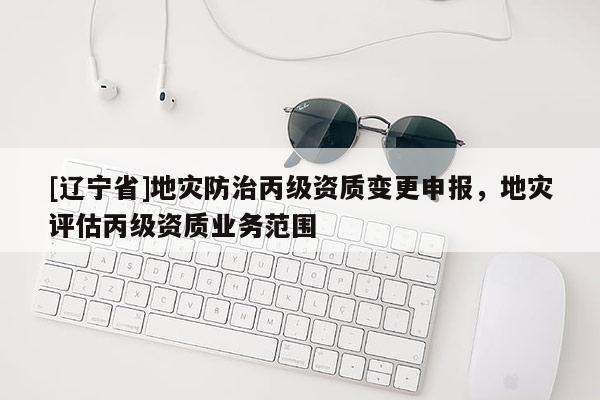 [辽宁省]地灾防治丙级资质变更申报，地灾评估丙级资质业务范围